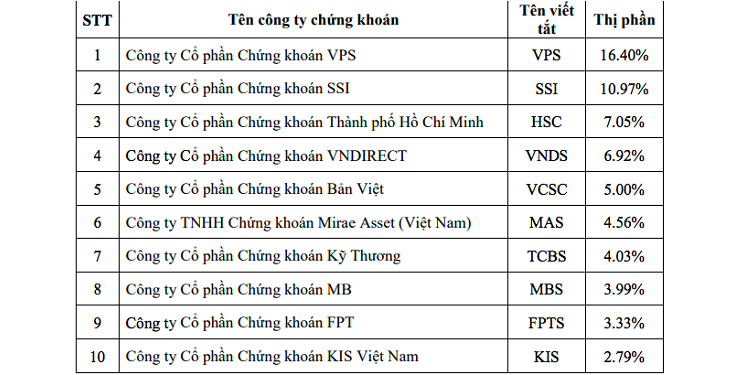 | STT | Tên công ty chứng khoán | Tên viết tắt | Thị phần |
|---|---|---|---|
| 1 | Công ty Cổ phần Chứng khoán VPS | VPS | 16.40% |
| 2 | Công ty Cổ phần Chứng khoán SSI | SSI | 10.97% |
| 3 | Công ty Cổ phần Chứng khoán Thành phố Hồ Chí Minh | HSC | 7.05% |
| 4 | Công ty Cổ phần Chứng khoán VNDIRECT | VNDS | 6.92% |
| 5 | Công ty Cổ phần Chứng khoán Bản Việt | VCSC | 5.00% |
| 6 | Công ty TNHH Chứng khoán Mirae Asset (Việt Nam) | MAS | 4.56% |
| 7 | Công ty Cổ phần Chứng khoán Kỹ Thương | TCBS | 4.03% |
| 8 | Công ty Cổ phần Chứng khoán MB | MBS | 3.99% |
| 9 | Công ty Cổ phần Chứng khoán FPT | FPTS | 3.33% |
| 10 | Công ty Cổ phần Chứng khoán KIS Việt Nam | KIS | 2.79% |